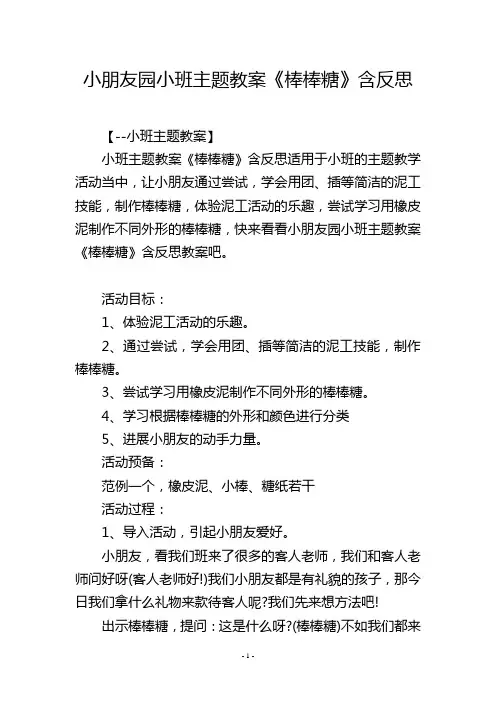 小朋友园小班主题教案《棒棒糖》含反思

【--小班主题教案】

小班主题教案《棒棒糖》含反思适用于小班的主题教学活动当中，让小朋友通过尝试，学会用团、插等简洁的泥工技能，制作棒棒糖，体验泥工活动的乐趣，尝试学习用橡皮泥制作不同外形的棒棒糖，快来看看小朋友园小班主题教案《棒棒糖》含反思教案吧。

活动目标：

1、体验泥工活动的乐趣。

2、通过尝试，学会用团、插等简洁的泥工技能，制作棒棒糖。

3、尝试学习用橡皮泥制作不同外形的棒棒糖。

4、学习根据棒棒糖的外形和颜色进行分类

5、进展小朋友的动手力量。

活动预备：

范例一个，橡皮泥、小棒、糖纸若干

活动过程：

1、导入活动，引起小朋友爱好。

小朋友，看我们班来了很多的客人老师，我们和客人老师问好呀(客人老师好!)我们小朋友都是有礼貌的孩子，那今日我们拿什么礼物来款待客人呢?我们先来想方法吧!

出示棒棒糖，提问：这是什么呀?(棒棒糖)不如我们都来

- 1 -